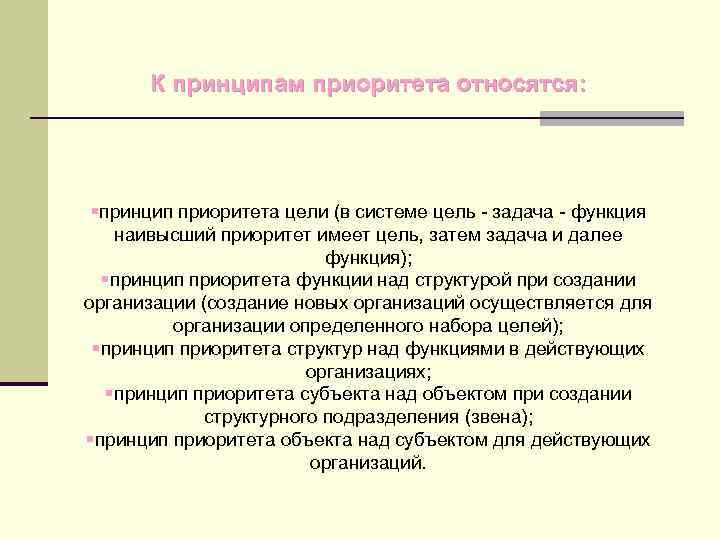 К принципам приоритета относятся:

▪принцип приоритета цели (в системе цель - задача - функция наивысший приоритет имеет цель, затем задача и далее функция);
▪принцип приоритета функции над структурой при создании организации (создание новых организаций осуществляется для организации определенного набора целей);
▪принцип приоритета структур над функциями в действующих организациях;
▪принцип приоритета субъекта над объектом при создании структурного подразделения (звена);
▪принцип приоритета объекта над субъектом для действующих организаций.